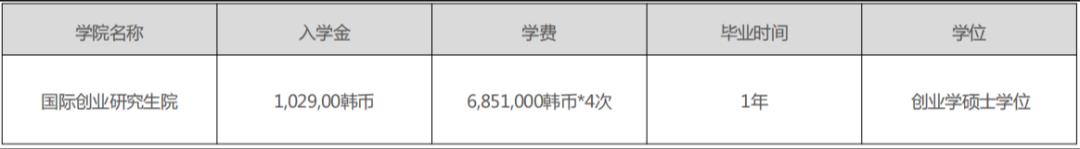 | 学院名称 | 入学金 | 学费 | 毕业时间 | 学位 |
|---|---|---|---|---|
| 国际创业研究生院 | 1,029,00韩币 | 6,851,000韩币*4次 | 1年 | 创业学硕士学位 |